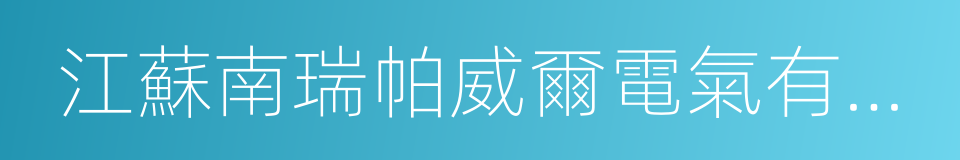 江蘇南瑞帕威爾電氣有...